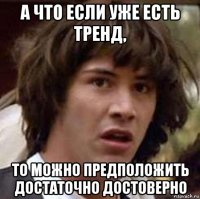 А ЧТО ЕСЛИ УЖЕ ЕСТЬ ТРЕНД,

ТО МОЖНО ПРЕДПОЛОЖИТЬ ДОСТАТОЧНО ДОСТОВЕРНО

risovach.ru